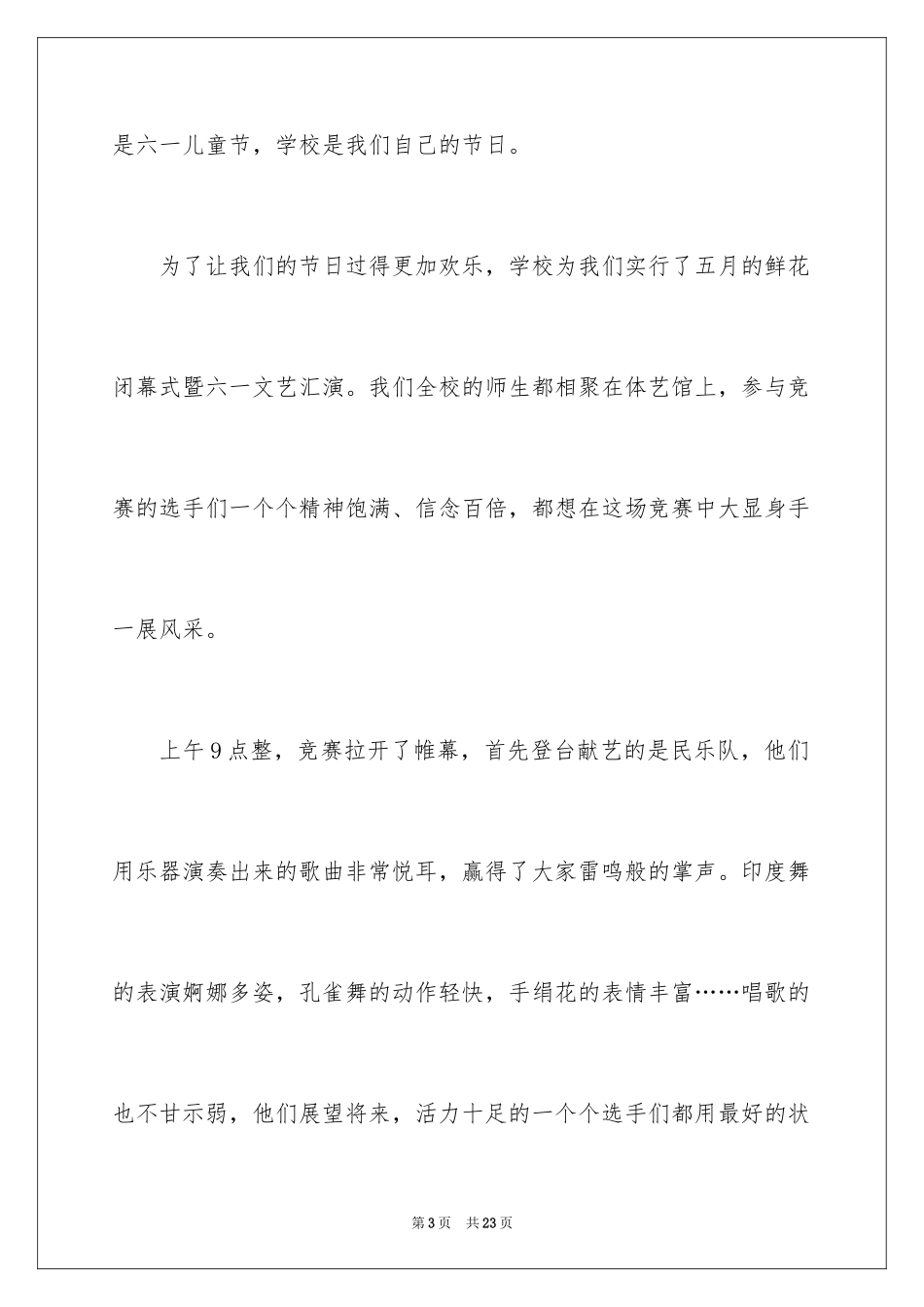 是六一儿童节，学校是我们自己的节日。

为了让我们的节日过得更加欢乐，学校为我们实行了五月的鲜花闭幕式暨六一文艺汇演。我们全校的师生都相聚在体艺馆上，参与竞赛的选手们一个个精神饱满、信念百倍，都想在这场竞赛中大显身手一展风采。

上午9点整，竞赛拉开了帷幕，首先登台献艺的是民乐队，他们用乐器演奏出来的歌曲非常悦耳，赢得了大家雷鸣般的掌声。印度舞的表演婀娜多姿，孔雀舞的动作轻快，手绢花的表情丰富……唱歌的也不甘示弱，他们展望将来，活力十足的一个个选手们都用最好的状

第3页 共23页